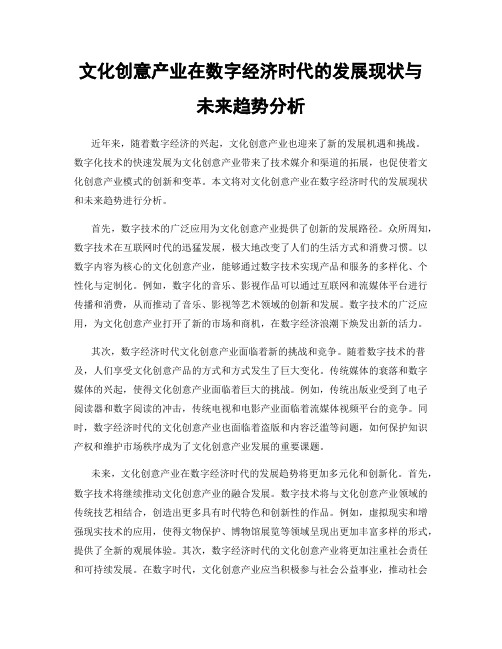 文化创意产业在数字经济时代的发展现状与未来趋势分析

近年来，随着数字经济的兴起，文化创意产业也迎来了新的发展机遇和挑战。数字化技术的快速发展为文化创意产业带来了技术媒介和渠道的拓展，也促使着文化创意产业模式的创新和变革。本文将对文化创意产业在数字经济时代的发展现状和未来趋势进行分析。

首先，数字技术的广泛应用为文化创意产业提供了创新的发展路径。众所周知，数字技术在互联网时代的迅猛发展，极大地改变了人们的生活方式和消费习惯。以数字内容为核心的文化创意产业，能够通过数字技术实现产品和服务的多样化、个性化与定制化。例如，数字化的音乐、影视作品可以通过互联网和流媒体平台进行传播和消费，从而推动了音乐、影视等艺术领域的创新和发展。数字技术的广泛应用，为文化创意产业打开了新的市场和商机，在数字经济浪潮下焕发出新的活力。

其次，数字经济时代文化创意产业面临着新的挑战和竞争。随着数字技术的普及，人们享受文化创意产品的方式和方式发生了巨大变化。传统媒体的衰落和数字媒体的兴起，使得文化创意产业面临着巨大的挑战。例如，传统出版业受到了电子阅读器和数字阅读的冲击，传统电视和电影产业面临着流媒体视频平台的竞争。同时，数字经济时代的文化创意产业也面临着盗版和内容泛滥等问题，如何保护知识产权和维护市场秩序成为了文化创意产业发展的重要课题。

未来，文化创意产业在数字经济时代的发展趋势将更加多元化和创新化。首先，数字技术将继续推动文化创意产业的融合发展。数字技术将与文化创意产业领域的传统技艺相结合，创造出更多具有时代特色和创新性的作品。例如，虚拟现实和增强现实技术的应用，使得文物保护、博物馆展览等领域呈现出更加丰富多样的形式，提供了全新的观展体验。其次，数字经济时代的文化创意产业将更加注重社会责任和可持续发展。在数字时代，文化创意产业应当积极参与社会公益事业，推动社会